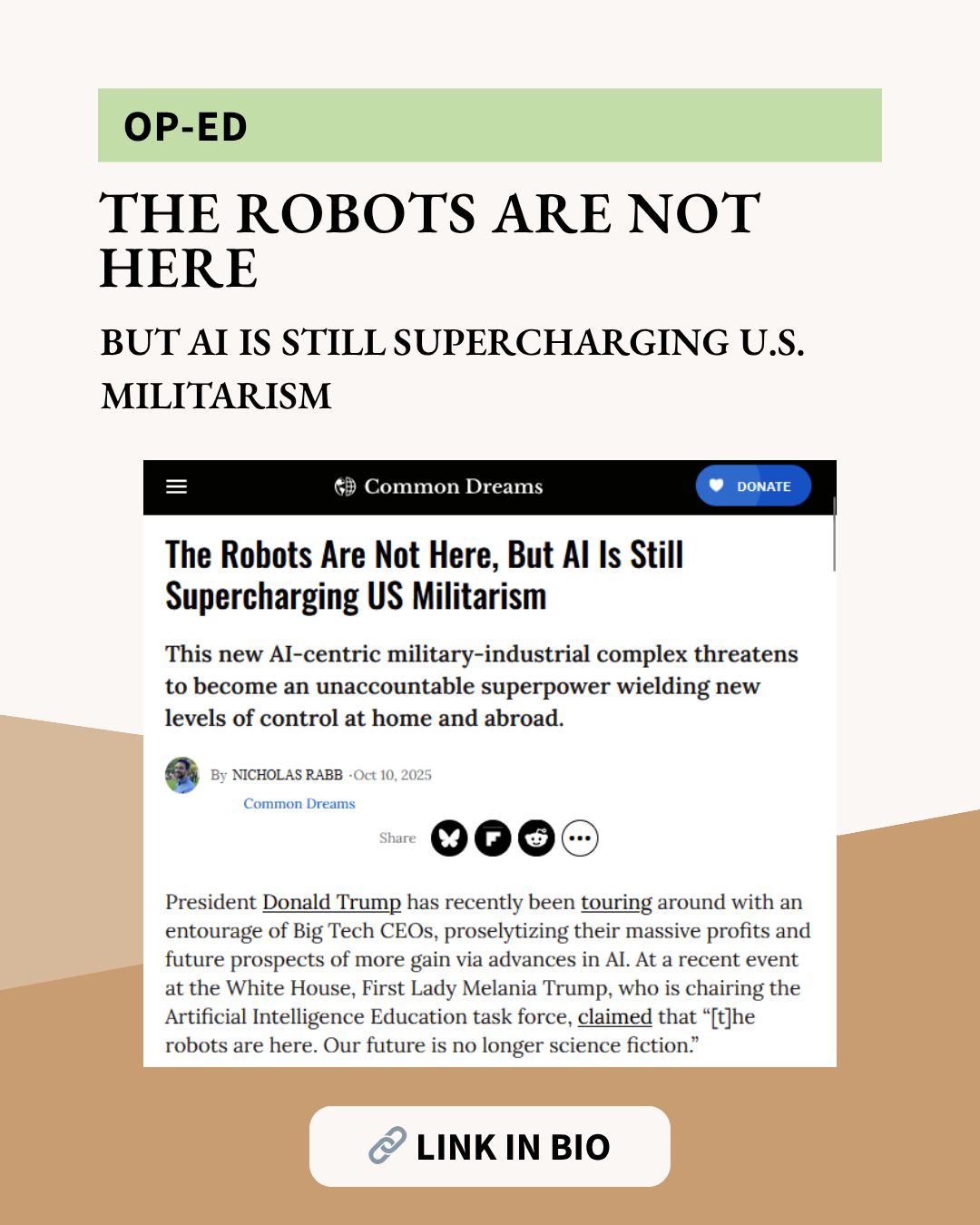 OP-ED

THE ROBOTS ARE NOT HERE

BUT AI IS STILL SUPERCHARGING U.S. MILITARISM

Common Dreams

DONATE

The Robots Are Not Here, But AI Is Still Supercharging US Militarism

This new AI-centric military-industrial complex threatens to become an unaccountable superpower wielding new levels of control at home and abroad.

By NICHOLAS RABB ·Oct 10, 2025

Common Dreams

Share

President Donald Trump has recently been touring around with an entourage of Big Tech CEOs, proselytizing their massive profits and future prospects of more gain via advances in AI. At a recent event at the White House, First Lady Melania Trump, who is chairing the Artificial Intelligence Education task force, claimed that "[t]he robots are here. Our future is no longer science fiction."

LINK IN BIO